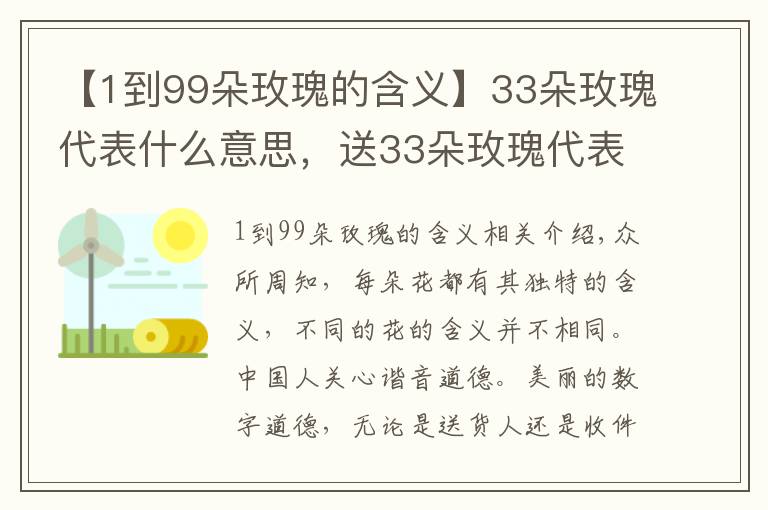 【1到99朵玫瑰的含义】33朵玫瑰代表什么意思，送33朵玫瑰代表

1到99朵玫瑰的含义相关介绍，众所周知，每朵花都有其独特的含义，不同的花的含义并不相同。中国人关心谐音道德。美丽的数字道德，无论是送货人还是收件